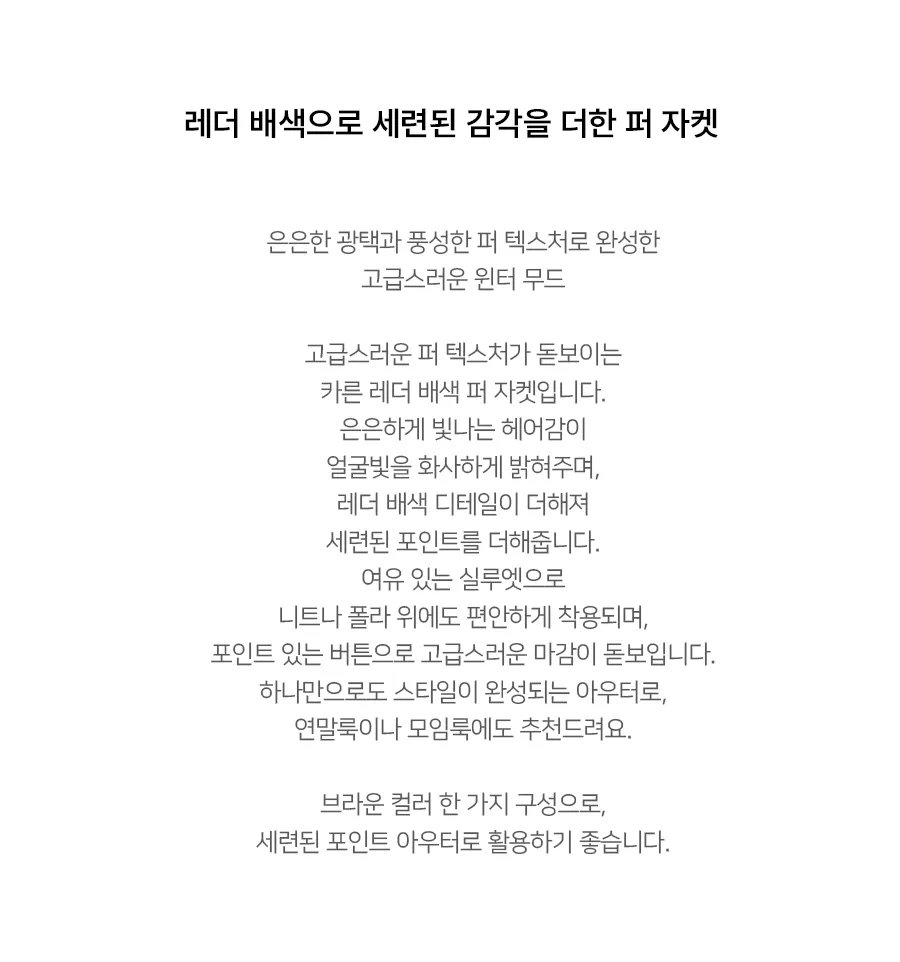 레더 배색으로 세련된 감각을 더한 퍼 자켓

은은한 광택과 풍성한 퍼 텍스처로 완성한
고급스러운 윈터 무드

고급스러운 퍼 텍스처가 돋보이는
카른 레더 배색 퍼 자켓입니다.
은은하게 빛나는 헤어감이
얼굴빛을 화사하게 밝혀주며,
레더 배색 디테일이 더해져
세련된 포인트를 더해줍니다.
여유 있는 실루엣으로
니트나 폴라 위에도 편안하게 착용되며,
포인트 있는 버튼으로 고급스러운 마감이 돋보입니다.
하나만으로도 스타일이 완성되는 아우터로,
연말룩이나 모임룩에도 추천드려요.

브라운 컬러 한 가지 구성으로,
세련된 포인트 아우터로 활용하기 좋습니다.